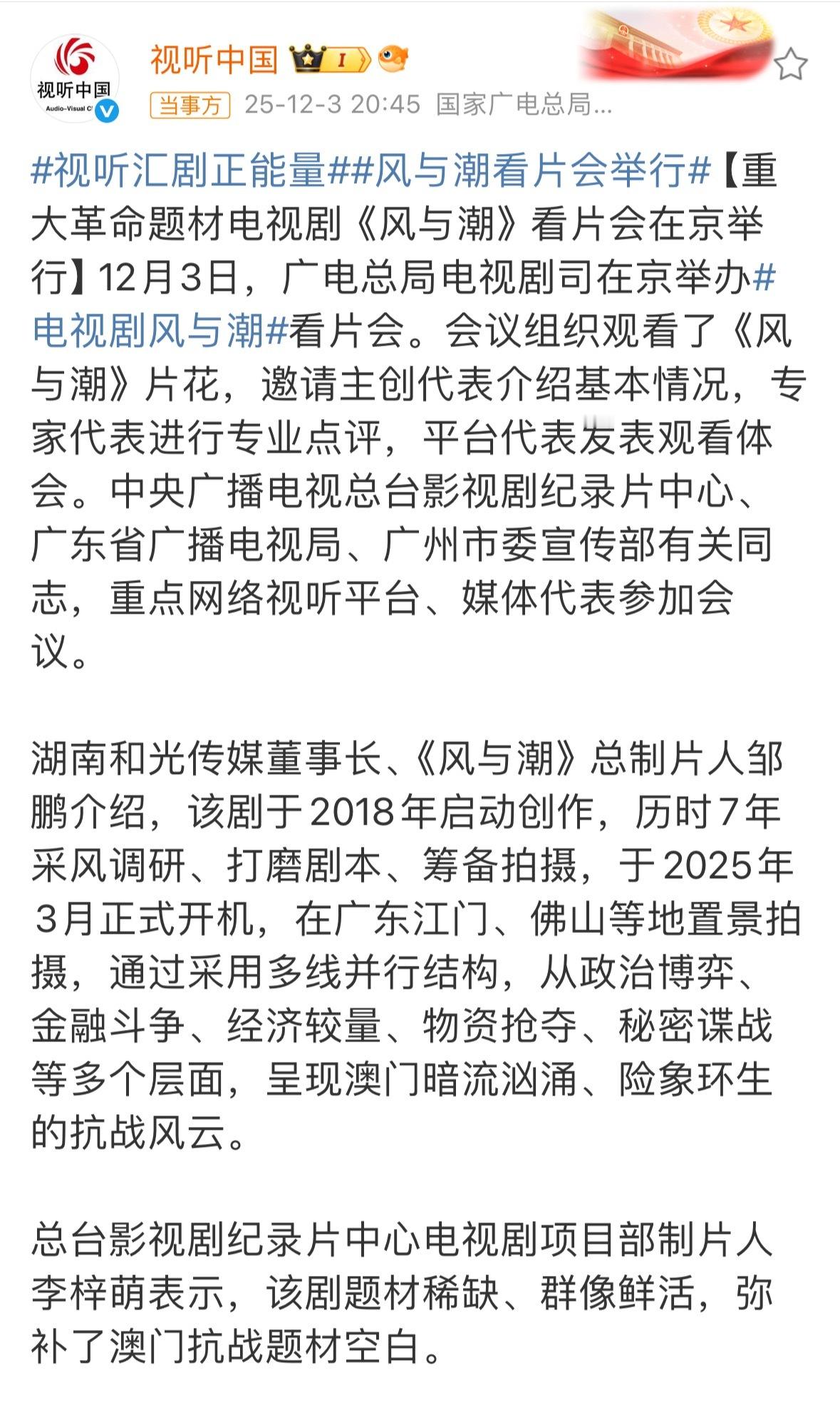 视听中国
Audio-Visual C

视听中国 I

当事方 25-12-3 20:45 国家广电总局...

#视听汇剧正能量##风与潮看片会举行#【重大革命题材电视剧《风与潮》看片会在京举行】12月3日，广电总局电视剧司在京举办#电视剧风与潮#看片会。会议组织观看了《风与潮》片花，邀请主创代表介绍基本情况，专家代表进行专业点评，平台代表发表观看体会。中央广播电视总台影视剧纪录片中心、广东省广播电视局、广州市委宣传部有关同志，重点网络视听平台、媒体代表参加会议。

湖南和光传媒董事长、《风与潮》总制片人邹鹏介绍，该剧于2018年启动创作，历时7年采风调研、打磨剧本、筹备拍摄，于2025年3月正式开机，在广东江门、佛山等地置景拍摄，通过采用多线并行结构，从政治博弈、金融斗争、经济较量、物资抢夺、秘密谍战等多个层面，呈现澳门暗流汹涌、险象环生的抗战风云。

总台影视剧纪录片中心电视剧项目部制片人李梓萌表示，该剧题材稀缺、群像鲜活，弥补了澳门抗战题材空白。